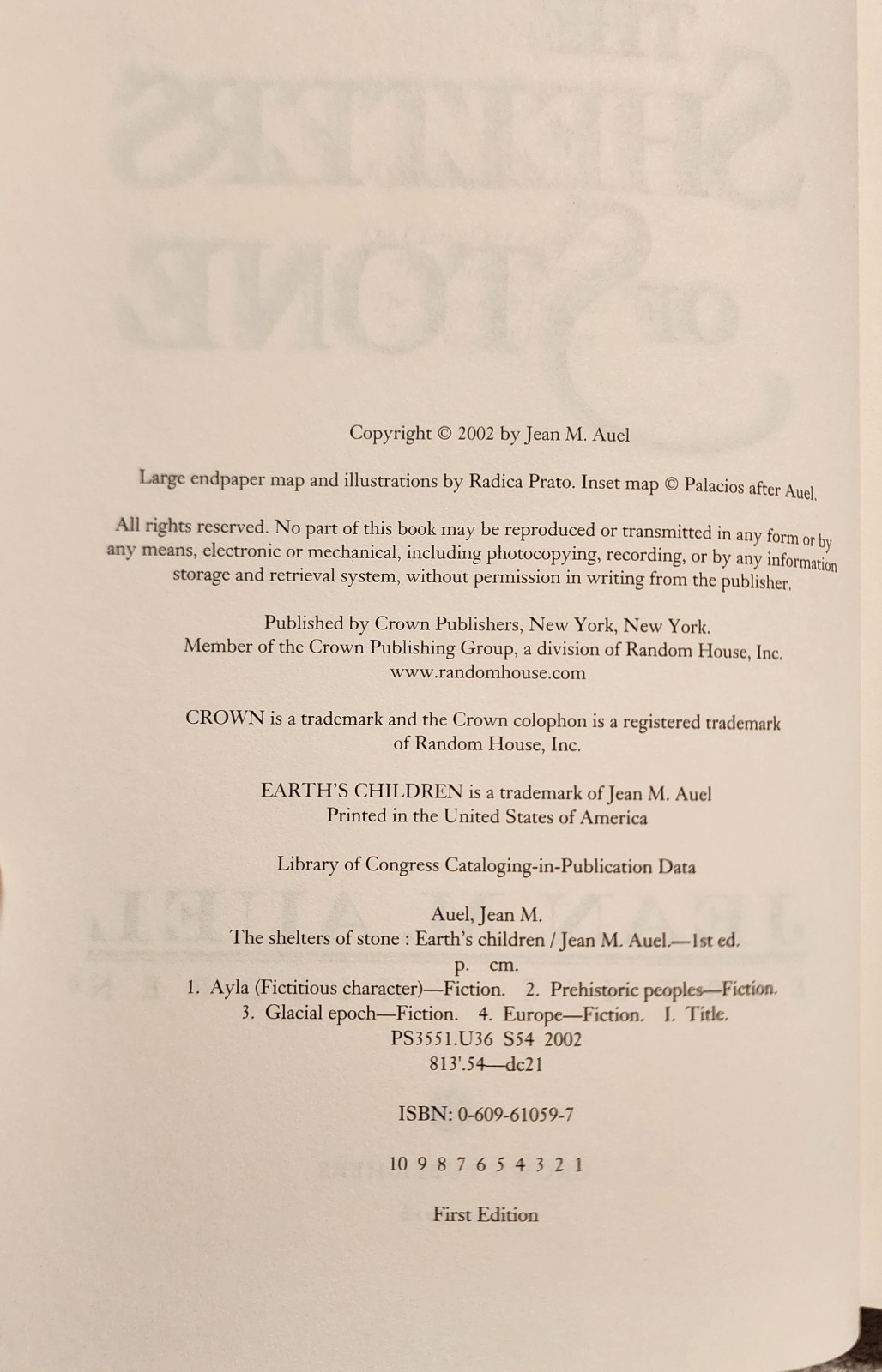 Copyright © 2002 by Jean M. Auel

Large endpaper map and illustrations by Radica Prato. Inset map © Palacios after Auel.

All rights reserved. No part of this book may be reproduced or transmitted in any form or by any means, electronic or mechanical, including photocopying, recording, or by any information storage and retrieval system, without permission in writing from the publisher.

Published by Crown Publishers, New York, New York.
Member of the Crown Publishing Group, a division of Random House, Inc.
www.randomhouse.com

CROWN is a trademark and the Crown colophon is a registered trademark of Random House, Inc.

EARTH'S CHILDREN is a trademark of Jean M. Auel
Printed in the United States of America

Library of Congress Cataloging-in-Publication Data

Auel, Jean M.
The shelters of stone : Earth's children / Jean M. Auel.—1st ed.
p. cm.
1. Ayla (Fictitious character)—Fiction. 2. Prehistoric peoples—Fiction.
3. Glacial epoch—Fiction. 4. Europe—Fiction. I. Title.
PS3551.U36 S54 2002
813'.54—dc21

ISBN: 0-609-61059-7

10 9 8 7 6 5 4 3 2 1

First Edition